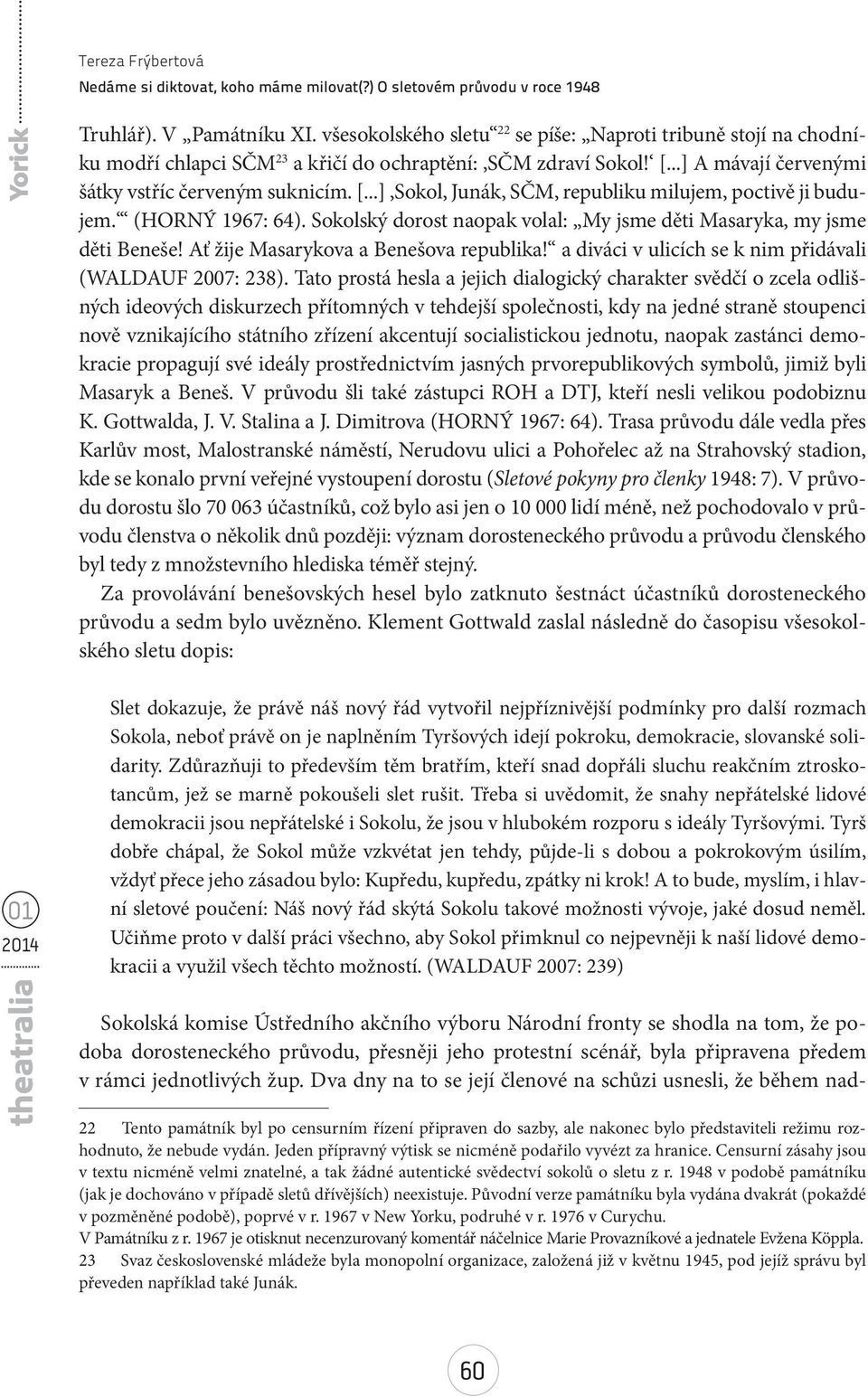 Yorick

Tereza Frýbertová
Nedáme si diktovat, koho máme milovat(?) O sletovém průvodu v roce 1948

Truhlář). V „Památníku XI. všesokolského sletu“$^{22}$ se píše: „Naproti tribuně stojí na chodníku modří chlapci SČM$^{23}$ a křičí do ochraptění: ‚SČM zdraví Sokol!‘ [...] A mávají červenými šátky vstříc červeným suknicím. [...] ‚Sokol, Junák, SČM, republiku milujem, poctivě ji budujem.‘“ (HORNÝ 1967: 64). Sokolský dorost naopak volal: „My jsme děti Masaryka, my jsme děti Beneše! Ať žije Masarykova a Benešova republika!“ a diváci v ulicích se k nim přidávali (WALDAUF 2007: 238). Tato prostá hesla a jejich dialogický charakter svědčí o zcela odlišných ideových diskurzech přítomných v tehdejší společnosti, kdy na jedné straně stoupenci nově vznikajícího státního zřízení akcentují socialistickou jednotu, naopak zastánci demokracie propagují své ideály prostřednictvím jasných prvorepublikových symbolů, jimiž byli Masaryk a Beneš. V průvodu šli také zástupci ROH a DTJ, kteří nesli velikou podobiznu K. Gottwalda, J. V. Stalina a J. Dimitrova (HORNÝ 1967: 64). Trasa průvodu dále vedla přes Karlův most, Malostranské náměstí, Nerudovu ulici a Pohořelec až na Strahovský stadion, kde se konalo první veřejné vystoupení dorostu (Sletové pokyny pro členky 1948: 7). V průvodu dorostu šlo 70 063 účastníků, což bylo asi jen o 10 000 lidí méně, než pochodovalo v průvodu členstva o několik dnů později: význam dorosteneckého průvodu a průvodu členského byl tedy z množstevního hlediska téměř stejný.

Za provolávání benešovských hesel bylo zatknuto šestnáct účastníků dorosteneckého průvodu a sedm bylo uvězněno. Klement Gottwald zaslal následně do časopisu všesokolského sletu dopis:

Slet dokazuje, že právě náš nový řád vytvořil nejpříznivější podmínky pro další rozmach Sokola, neboť právě on je naplněním Tyršových idejí pokroku, demokracie, slovanské solidarity. Zdůrazňuji to především těm bratřím, kteří snad dopřáli sluchu reakčním ztroskotancům, jež se marně pokoušeli slet rušit. Třeba si uvědomit, že snahy nepřátelské lidové demokracii jsou nepřátelské i Sokolu, že jsou v hlubokém rozporu s ideály Tyršovými. Tyrš dobře chápal, že Sokol může vzkvétat jen tehdy, půjde-li s dobou a pokrokovým úsilím, vždyť přece jeho zásadou bylo: Kupředu, kupředu, zpátky ni krok! A to bude, myslím, i hlavní sletové poučení: Náš nový řád skýtá Sokolu takové možnosti vývoje, jaké dosud neměl. Učiňme proto v další práci všechno, aby Sokol přimknul co nejpevněji k naší lidové demokracii a využil všech těchto možností. (WALDAUF 2007: 239)

Sokolská komise Ústředního akčního výboru Národní fronty se shodla na tom, že podoba dorosteneckého průvodu, přesněji jeho protestní scénář, byla připravena předem v rámci jednotlivých žup. Dva dny na to se její členové na schůzi usnesli, že během nad-

22 Tento památník byl po censurním řízení připraven do sazby, ale nakonec bylo představiteli režimu rozhodnuto, že nebude vydán. Jeden přípravný výtisk se nicméně podařilo vyvézt za hranice. Censurní zásahy jsou v textu nicméně velmi znatelné, a tak žádné autentické svědectví sokolů o sletu z r. 1948 v podobě památníku (jak je dochováno v případě sletů dřívějších) neexistuje. Původní verze památníku byla vydána dvakrát (pokaždé v pozměněné podobě), poprvé v r. 1967 v New Yorku, podruhé v r. 1976 v Curychu.
V Památníku z r. 1967 je otisknut necenzurovaný komentář náčelnice Marie Provazníkové a jednatele Evžena Köppla.
23 Svaz československé mládeže byla monopolní organizace, založená již v květnu 1945, pod jejíž správu byl převeden například také Junák.

01
2014
theatralia

60